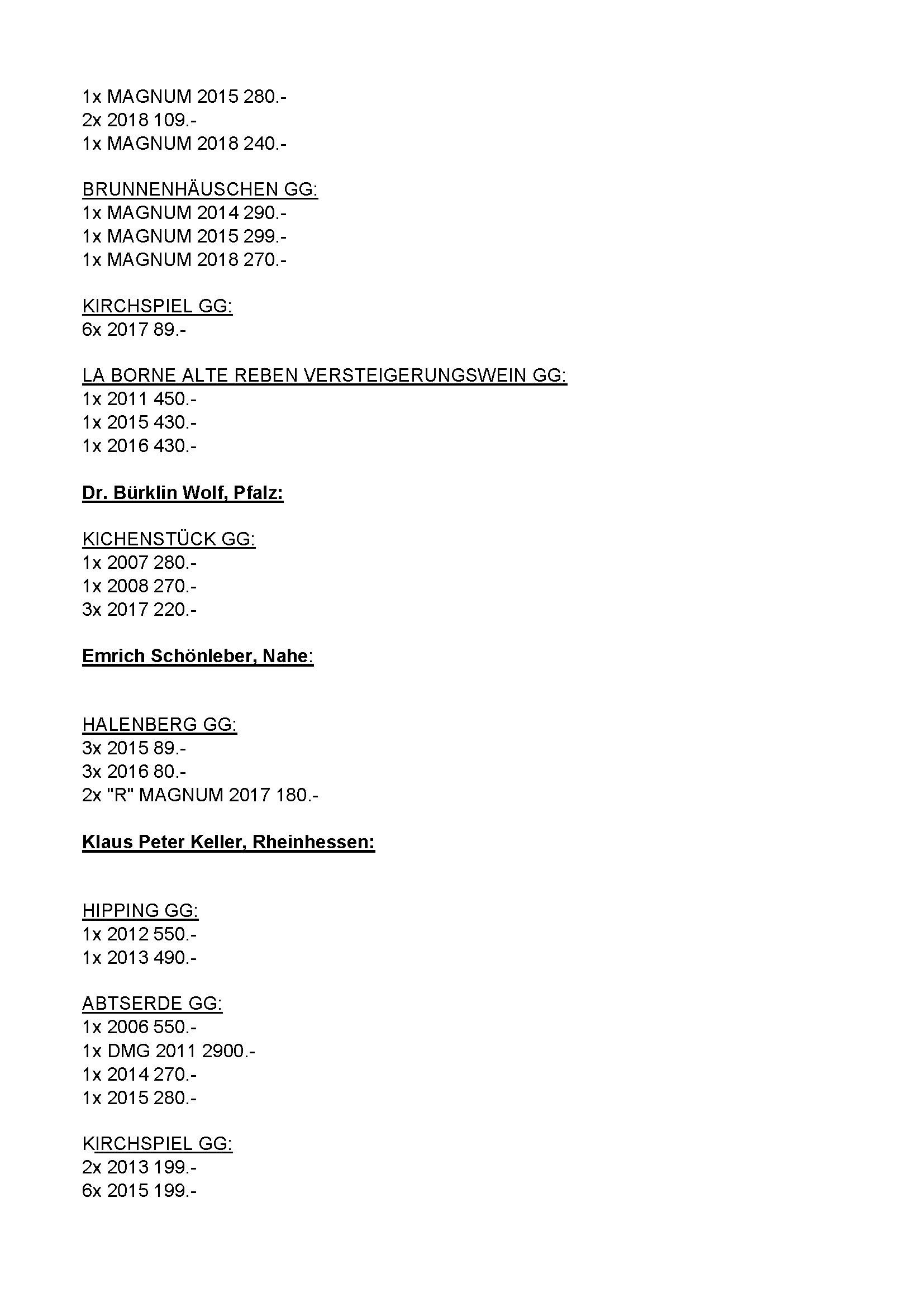 1x MAGNUM 2015 280.-
2x 2018 109.-
1x MAGNUM 2018 240.-

BRUNNENHÄUSCHEN GG:
1x MAGNUM 2014 290.-
1x MAGNUM 2015 299.-
1x MAGNUM 2018 270.-

KIRCHSPIEL GG:
6x 2017 89.-

LA BORNE ALTE REBEN VERSTEIGERUNGSWEIN GG:
1x 2011 450.-
1x 2015 430.-
1x 2016 430.-

Dr. Bürklin Wolf, Pfalz:

KICHENSTÜCK GG:
1x 2007 280.-
1x 2008 270.-
3x 2017 220.-

Emrich Schönleber, Nahe:

HALENBERG GG:
3x 2015 89.-
3x 2016 80.-
2x "R" MAGNUM 2017 180.-

Klaus Peter Keller, Rheinhessen:

HIPPING GG:
1x 2012 550.-
1x 2013 490.-

ABTSERDE GG:
1x 2006 550.-
1x DMG 2011 2900.-
1x 2014 270.-
1x 2015 280.-

KIRCHSPIEL GG:
2x 2013 199.-
6x 2015 199.-